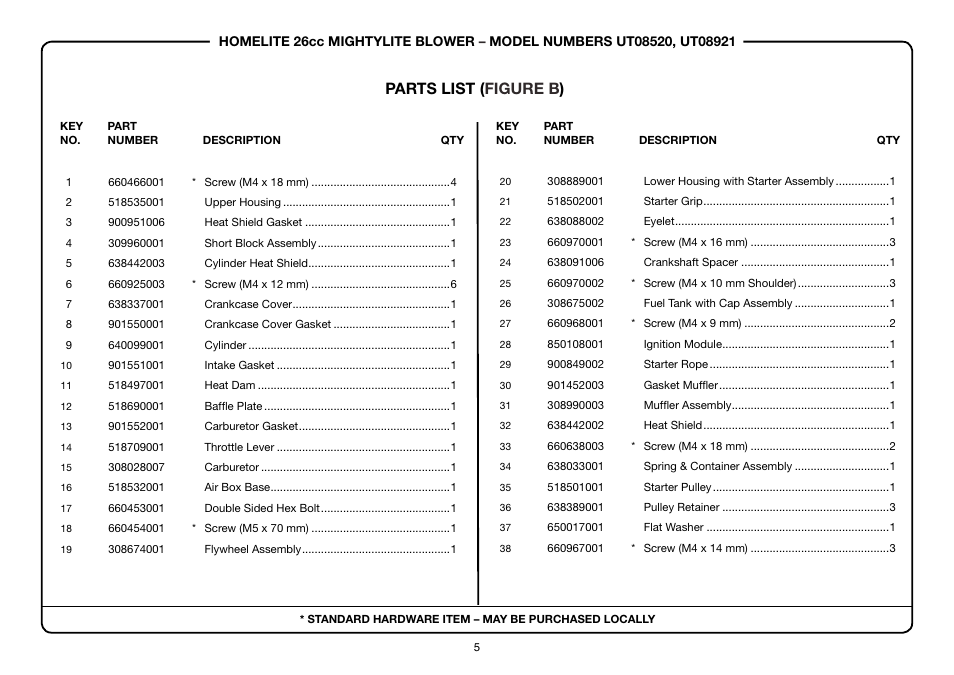 HOMELITE 26cc MIGHTYLITE BLOWER – MODEL NUMBERS UT08520, UT08921

PARTS LIST (FIGURE B)

| KEY NO. | PART NUMBER | DESCRIPTION | QTY |
|---|---|---|---|
| 1 | 660466001 | * Screw (M4 x 18 mm) | 4 |
| 2 | 518535001 | Upper Housing | 1 |
| 3 | 900951006 | Heat Shield Gasket | 1 |
| 4 | 309960001 | Short Block Assembly | 1 |
| 5 | 638442003 | Cylinder Heat Shield | 1 |
| 6 | 660925003 | * Screw (M4 x 12 mm) | 6 |
| 7 | 638337001 | Crankcase Cover | 1 |
| 8 | 901550001 | Crankcase Cover Gasket | 1 |
| 9 | 640099001 | Cylinder | 1 |
| 10 | 901551001 | Intake Gasket | 1 |
| 11 | 518497001 | Heat Dam | 1 |
| 12 | 518690001 | Baffle Plate | 1 |
| 13 | 901552001 | Carburetor Gasket | 1 |
| 14 | 518709001 | Throttle Lever | 1 |
| 15 | 308028007 | Carburetor | 1 |
| 16 | 518532001 | Air Box Base | 1 |
| 17 | 660453001 | Double Sided Hex Bolt | 1 |
| 18 | 660454001 | * Screw (M5 x 70 mm) | 1 |
| 19 | 308674001 | Flywheel Assembly | 1 |

| KEY NO. | PART NUMBER | DESCRIPTION | QTY |
|---|---|---|---|
| 20 | 308889001 | Lower Housing with Starter Assembly | 1 |
| 21 | 518502001 | Starter Grip | 1 |
| 22 | 638088002 | Eyelet | 1 |
| 23 | 660970001 | * Screw (M4 x 16 mm) | 3 |
| 24 | 638091006 | Crankshaft Spacer | 1 |
| 25 | 660970002 | * Screw (M4 x 10 mm Shoulder) | 3 |
| 26 | 308675002 | Fuel Tank with Cap Assembly | 1 |
| 27 | 660968001 | * Screw (M4 x 9 mm) | 2 |
| 28 | 850108001 | Ignition Module | 1 |
| 29 | 900849002 | Starter Rope | 1 |
| 30 | 901452003 | Gasket Muffler | 1 |
| 31 | 308990003 | Muffler Assembly | 1 |
| 32 | 638442002 | Heat Shield | 1 |
| 33 | 660638003 | * Screw (M4 x 18 mm) | 2 |
| 34 | 638033001 | Spring & Container Assembly | 1 |
| 35 | 518501001 | Starter Pulley | 1 |
| 36 | 638389001 | Pulley Retainer | 3 |
| 37 | 650017001 | Flat Washer | 1 |
| 38 | 660967001 | * Screw (M4 x 14 mm) | 3 |

* STANDARD HARDWARE ITEM – MAY BE PURCHASED LOCALLY

5